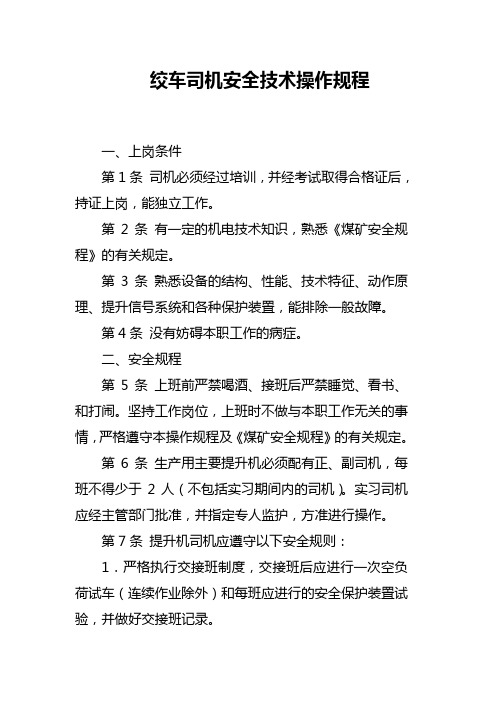 绞车司机安全技术操作规程

一、上岗条件

第 1 条 司机必须经过培训，并经考试取得合格证后，持证上岗，能独立工作。

第 2 条 有一定的机电技术知识，熟悉《煤矿安全规程》的有关规定。

第 3 条 熟悉设备的结构、性能、技术特征、动作原理、提升信号系统和各种保护装置，能排除一般故障。

第 4 条 没有妨碍本职工作的病症。

二、安全规程

第 5 条 上班前严禁喝酒、接班后严禁睡觉、看书、和打闹。坚持工作岗位，上班时不做与本职工作无关的事情，严格遵守本操作规程及《煤矿安全规程》的有关规定。

第 6 条 生产用主要提升机必须配有正、副司机，每班不得少于 2 人（不包括实习期间内的司机）。实习司机应经主管部门批准，并指定专人监护，方准进行操作。

第 7 条 提升机司机应遵守以下安全规则：

1．严格执行交接班制度，交接班后应进行一次空负荷试车（连续作业除外）和每班应进行的安全保护装置试验，并做好交接班记录。